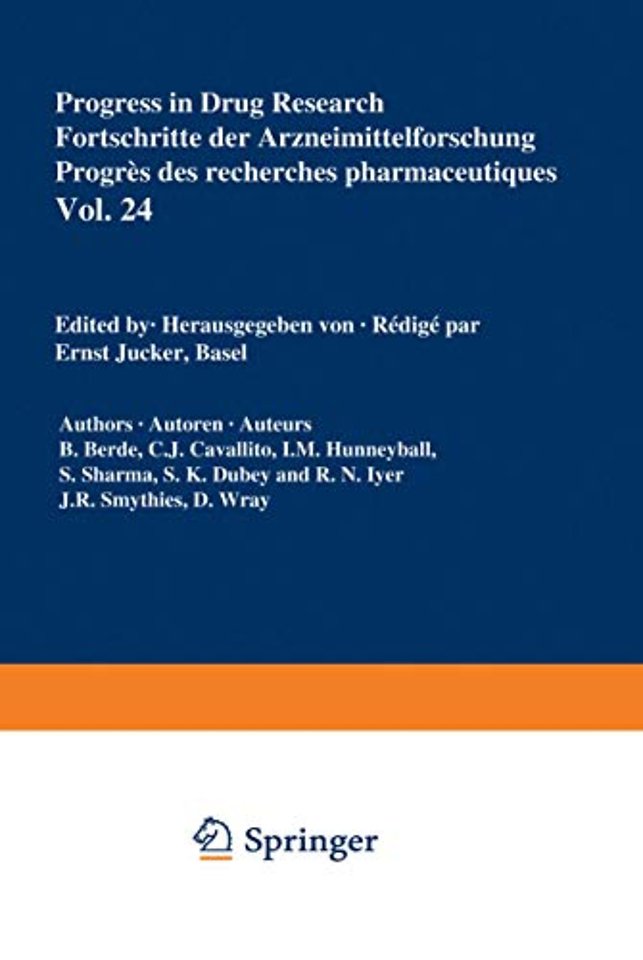 Progress in Drug Research
Fortschritte der Arzneimittelforschung
Progrès des recherches pharmaceutiques
Vol. 24

Edited by· Herausgegeben von · Rédigé par
Ernst Jucker, Basel

Authors · Autoren · Auteurs
B. Berde, C.J. Cavallito, I.M. Hunneyball,
S. Sharma, S. K. Dubey and R. N. Iyer
J.R. Smythies, D. Wray

Springer